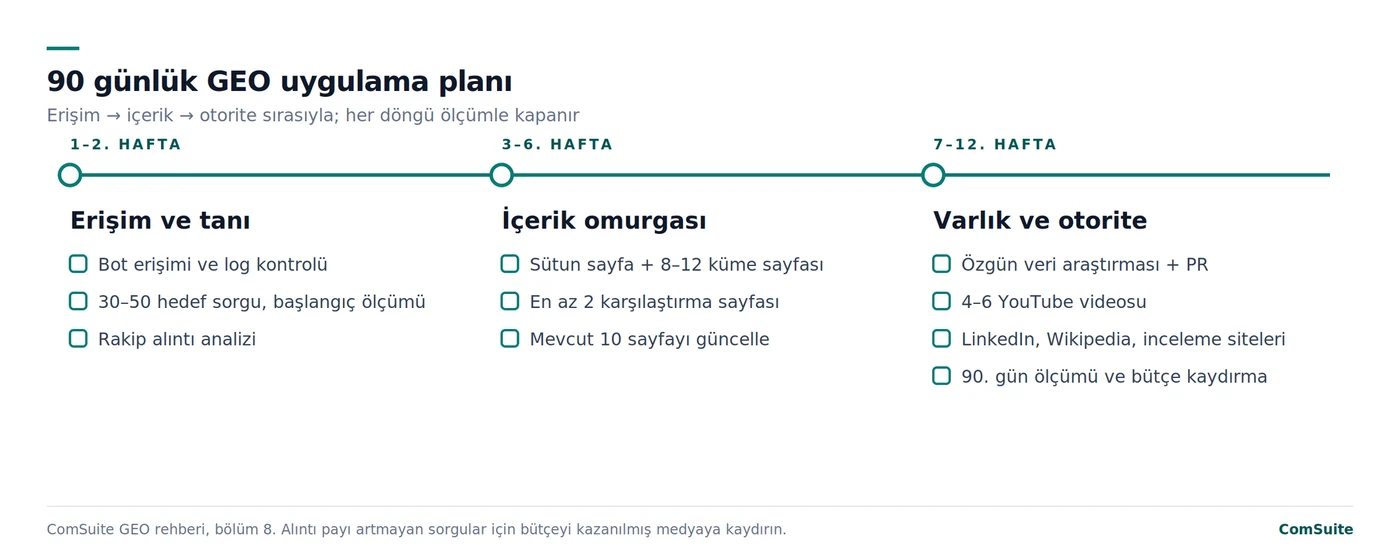 90 günlük GEO uygulama planı

Erişim → içerik → otorite sırasıyla; her döngü ölçümle kapanır

1–2. HAFTA

Erişim ve tanı

Bot erişimi ve log kontrolü

30–50 hedef sorgu, başlangıç ölçümü

Rakip alıntı analizi

3–6. HAFTA

İçerik omurgası

Sütun sayfa + 8–12 küme sayfası

En az 2 karşılaştırma sayfası

Mevcut 10 sayfayı güncelle

7–12. HAFTA

Varlık ve otorite

Özgün veri araştırması + PR

4–6 YouTube videosu

LinkedIn, Wikipedia, inceleme siteleri

90. gün ölçümü ve bütçe kaydırma

ComSuite GEO rehberi, bölüm 8. Alıntı payı artmayan sorgular için bütçeyi kazanılmış medyaya kaydırın.

ComSuite